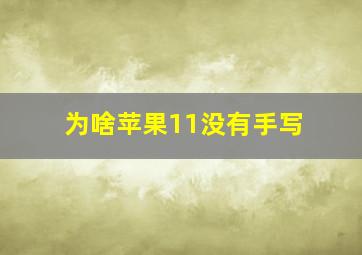 为啥苹果11没有手写